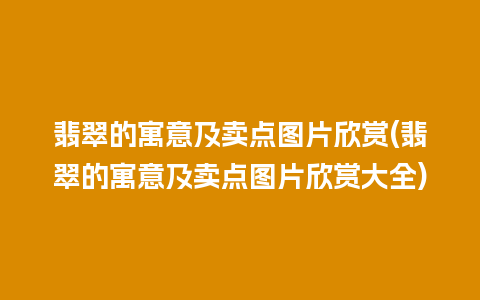 翡翠的寓意及卖点图片欣赏(翡翠的寓意及卖点图片欣赏大全)